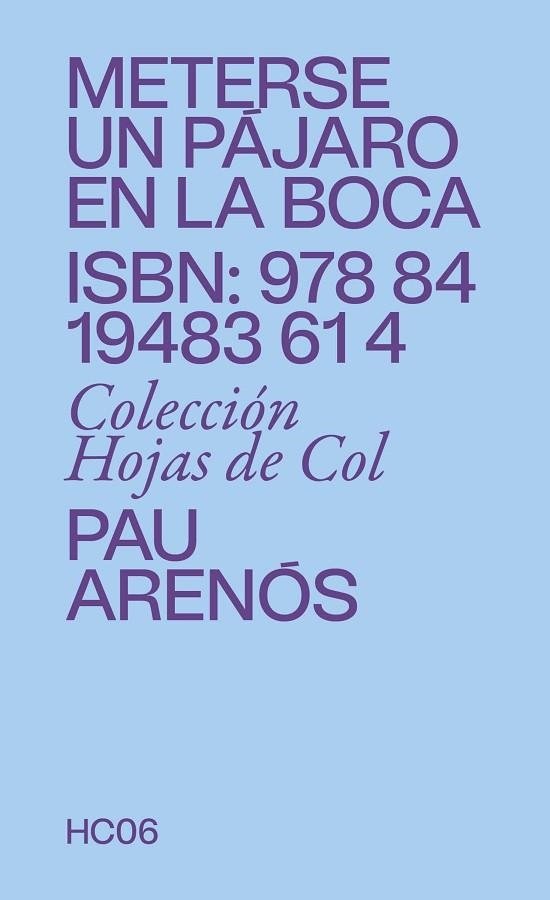 METERSE UN PÁJARO EN LA BOCA

ISBN: 978 84 19483 61 4

Colección Hojas de Col

PAU ARENÓS

HC06